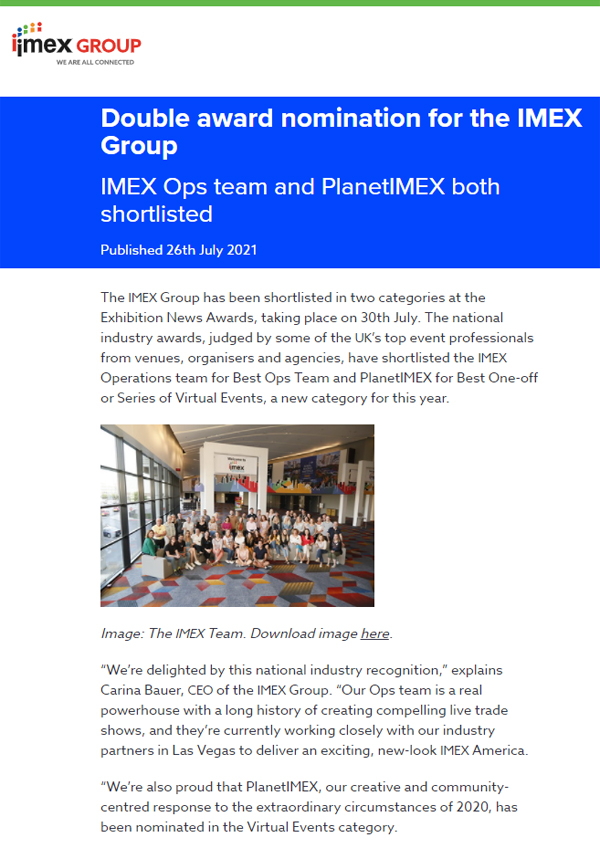 imex GROUP
WE ARE ALL CONNECTED

Double award nomination for the IMEX Group

IMEX Ops team and PlanetIMEX both shortlisted

Published 26th July 2021

The IMEX Group has been shortlisted in two categories at the Exhibition News Awards, taking place on 30th July. The national industry awards, judged by some of the UK's top event professionals from venues, organisers and agencies, have shortlisted the IMEX Operations team for Best Ops Team and PlanetIMEX for Best One-off or Series of Virtual Events, a new category for this year.

Welcome to imex

Image: The IMEX Team. Download image here.

"We're delighted by this national industry recognition," explains Carina Bauer, CEO of the IMEX Group. "Our Ops team is a real powerhouse with a long history of creating compelling live trade shows, and they're currently working closely with our industry partners in Las Vegas to deliver an exciting, new-look IMEX America.

"We're also proud that PlanetIMEX, our creative and community-centred response to the extraordinary circumstances of 2020, has been nominated in the Virtual Events category.